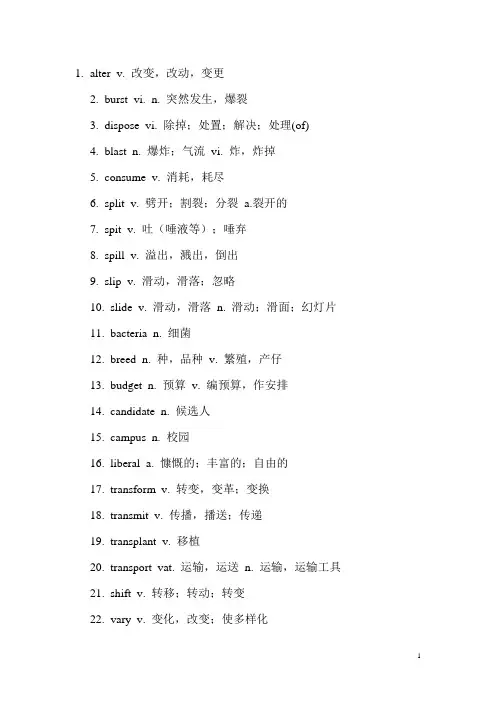 1. alter v. 改变，改动，变更

2. burst vi. n. 突然发生，爆裂

3. dispose vi. 除掉；处置；解决；处理(of)

4. blast n. 爆炸；气流 vi. 炸，炸掉

5. consume v. 消耗，耗尽

6. split v. 劈开；割裂；分裂 a.裂开的

7. spit v. 吐（唾液等）；唾弃

8. spill v. 溢出，溅出，倒出

9. slip v. 滑动，滑落；忽略

10. slide v. 滑动，滑落 n. 滑动；滑面；幻灯片

11. bacteria n. 细菌

12. breed n. 种，品种 v. 繁殖，产仔

13. budget n. 预算 v. 编预算，作安排

14. candidate n. 候选人

15. campus n. 校园

16. liberal a. 慷慨的；丰富的；自由的

17. transform v. 转变，变革；变换

18. transmit v. 传播，播送；传递

19. transplant v. 移植

20. transport vat. 运输，运送 n. 运输，运输工具

21. shift v. 转移；转动；转变

22. vary v. 变化，改变；使多样化

1